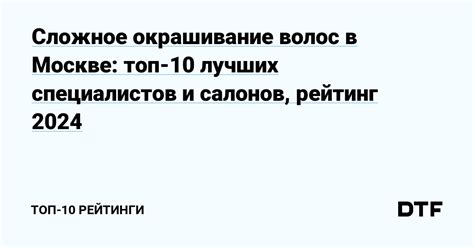 Сложное окрашивание волос в Москве: топ-10 лучших специалистов и салонов, рейтинг 2024

ТОП-10 РЕЙТИНГИ

DTF